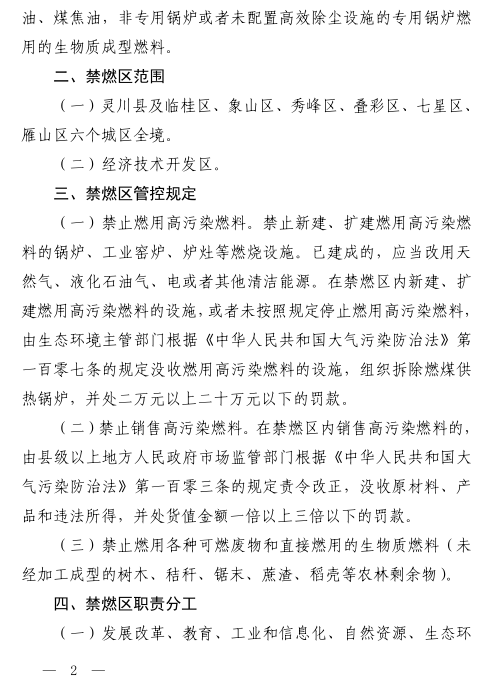 油、煤焦油，非专用锅炉或者未配置高效除尘设施的专用锅炉燃用的生物质成型燃料。

二、禁燃区范围

（一）灵川县及临桂区、象山区、秀峰区、叠彩区、七星区、雁山区六个城区全境。

（二）经济技术开发区。

三、禁燃区管控规定

（一）禁止燃用高污染燃料。禁止新建、扩建燃用高污染燃料的锅炉、工业窑炉、炉灶等燃烧设施。已建成的，应当改用天然气、液化石油气、电或者其他清洁能源。在禁燃区内新建、扩建燃用高污染燃料的设施，或者未按照规定停止燃用高污染燃料，由生态环境主管部门根据《中华人民共和国大气污染防治法》第一百零七条的规定没收燃用高污染燃料的设施，组织拆除燃煤供热锅炉，并处二万元以上二十万元以下的罚款。

（二）禁止销售高污染燃料。在禁燃区内销售高污染燃料的，由县级以上地方人民政府市场监管部门根据《中华人民共和国大气污染防治法》第一百零三条的规定责令改正，没收原材料、产品和违法所得，并处货值金额一倍以上三倍以下的罚款。

（三）禁止燃用各种可燃废物和直接燃用的生物质燃料（未经加工成型的树木、秸秆、锯末、蔗渣、稻壳等农林剩余物）。

四、禁燃区职责分工

（一）发展改革、教育、工业和信息化、自然资源、生态环

— 2 —